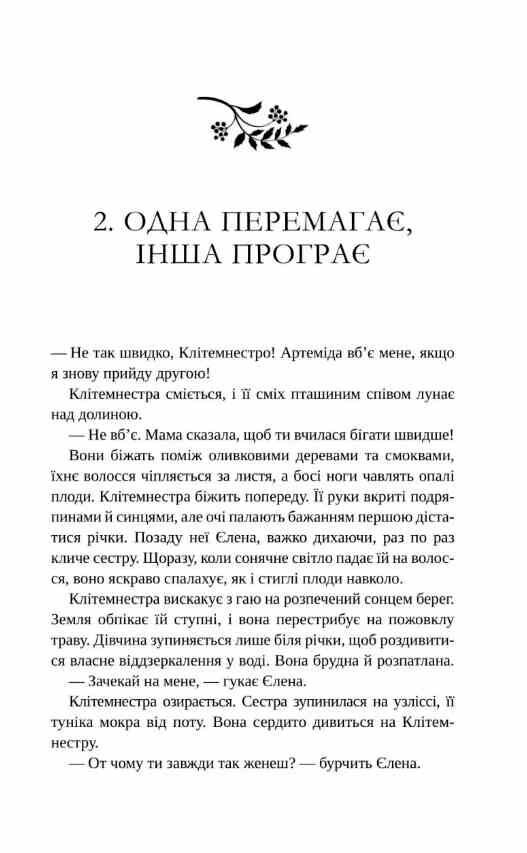 2. ОДНА ПЕРЕМАГАЄ, ІНША ПРОГРАЄ

— Не так швидко, Клітемнестро! Артеміда вб'є мене, якщо я знову прийду другою!

Клітемнестра сміється, і її сміх пташиним співом лунає над долиною.

— Не вб'є. Мама сказала, щоб ти вчилася бігати швидше!

Вони біжать поміж оливковими деревами та смоквами, їхнє волосся чіпляється за листя, а босі ноги чавлять опалі плоди. Клітемнестра біжить попереду. Її руки вкриті подряпинами й синцями, але очі палають бажанням першою дістатися річки. Позаду неї Єлена, важко дихаючи, раз по раз кличе сестру. Щоразу, коли сонячне світло падає їй на волосся, воно яскраво спалахує, як і стиглі плоди навколо.

Клітемнестра вискакує з гаю на розпечений сонцем берег. Земля обпікає їй ступні, і вона перестрибує на пожовклу траву. Дівчина зупиняється лише біля річки, щоб роздивитися власне віддзеркалення у воді. Вона брудна й розпатлана.

— Зачекай на мене, — гукає Єлена.

Клітемнестра озирається. Сестра зупинилася на узліссі, її туніка мокра від поту. Вона сердито дивиться на Клітемнестру.

— От чому ти завжди так женеш? — бурчить Єлена.